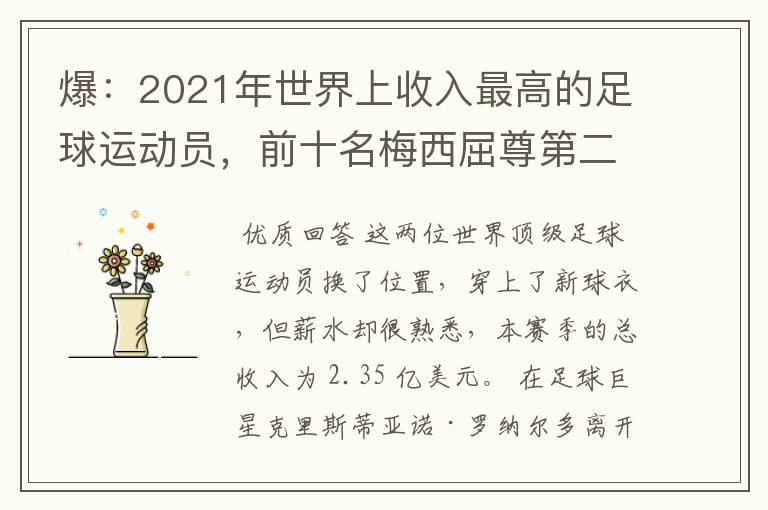 爆：2021年世界上收入最高的足球运动员，前十名梅西屈尊第二

优质回答 这两位世界顶级足球运动员换了位置，穿上了新球衣，但薪水却很熟悉，本赛季的总收入为 2.35 亿美元。 在足球巨星克里斯蒂亚诺·罗纳尔多离开